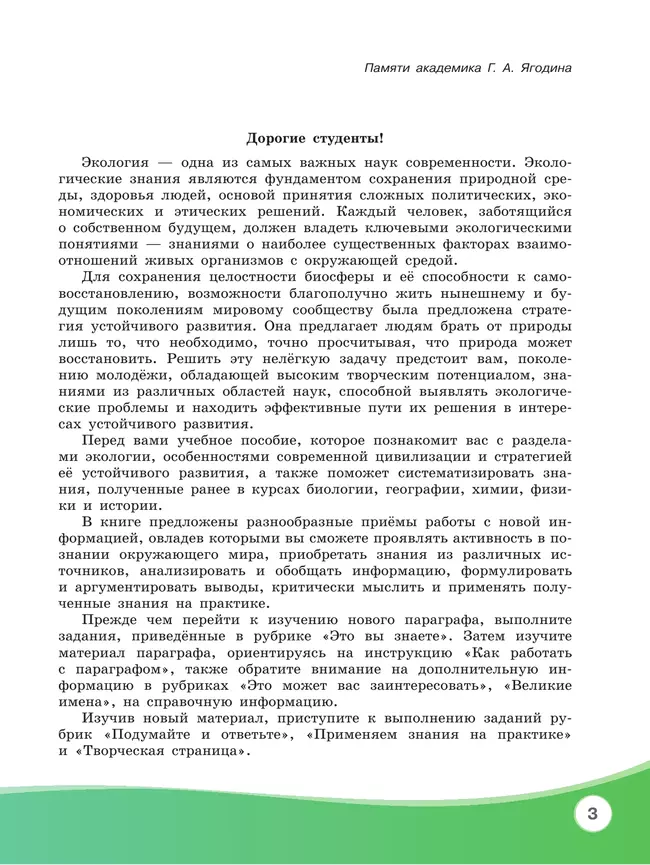 Памяти академика Г. А. Ягодина

Дорогие студенты!

Экология — одна из самых важных наук современности. Экологические знания являются фундаментом сохранения природной среды, здоровья людей, основой принятия сложных политических, экономических и этических решений. Каждый человек, заботящийся о собственном будущем, должен владеть ключевыми экологическими понятиями — знаниями о наиболее существенных факторах взаимоотношений живых организмов с окружающей средой.

Для сохранения целостности биосферы и её способности к самовосстановлению, возможности благополучно жить нынешнему и будущим поколениям мировому сообществу была предложена стратегия устойчивого развития. Она предлагает людям брать от природы лишь то, что необходимо, точно просчитывая, что природа может восстановить. Решить эту нелёгкую задачу предстоит вам, поколению молодёжи, обладающей высоким творческим потенциалом, знаниями из различных областей наук, способной выявлять экологические проблемы и находить эффективные пути их решения в интересах устойчивого развития.

Перед вами учебное пособие, которое познакомит вас с разделами экологии, особенностями современной цивилизации и стратегией её устойчивого развития, а также поможет систематизировать знания, полученные ранее в курсах биологии, географии, химии, физики и истории.

В книге предложены разнообразные приёмы работы с новой информацией, овладев которыми вы сможете проявлять активность в познании окружающего мира, приобретать знания из различных источников, анализировать и обобщать информацию, формулировать и аргументировать выводы, критически мыслить и применять полученные знания на практике.

Прежде чем перейти к изучению нового параграфа, выполните задания, приведённые в рубрике «Это вы знаете». Затем изучите материал параграфа, ориентируясь на инструкцию «Как работать с параграфом», также обратите внимание на дополнительную информацию в рубриках «Это может вас заинтересовать», «Великие имена», на справочную информацию.

Изучив новый материал, приступите к выполнению заданий рубрик «Подумайте и ответьте», «Применяем знания на практике» и «Творческая страница».

3